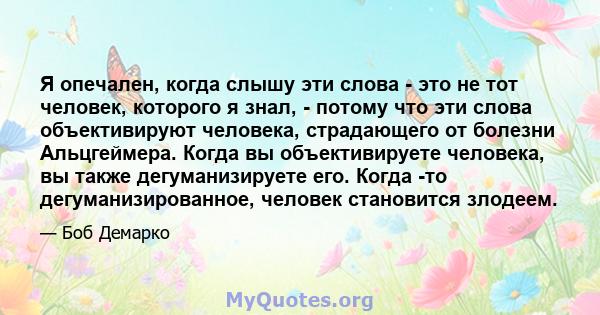 Я опечален, когда слышу эти слова - это не тот человек, которого я знал, - потому что эти слова объективируют человека, страдающего от болезни Альцгеймера. Когда вы объективируете человека, вы также дегуманизируете его. Когда -то дегуманизированное, человек становится злодеем.

— Боб Демарко

MyQuotes.org